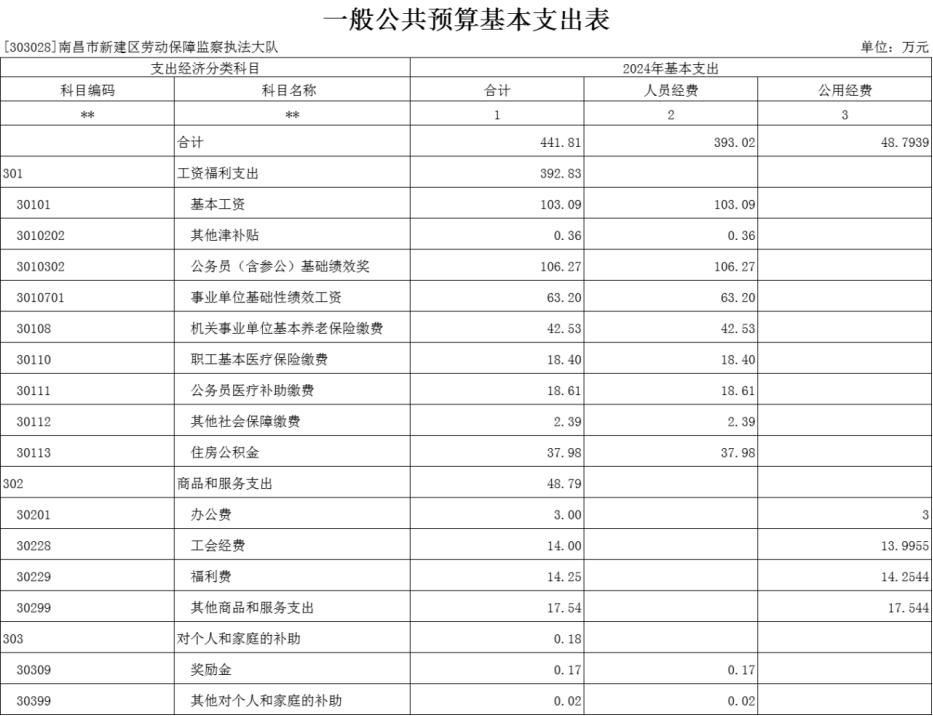 一般公共预算基本支出表

[303028]南昌市新建区劳动保障监察执法大队　　单位：万元

| 支出经济分类科目 | | 2024年基本支出 | | |
|---|---|---|---|---|
| 科目编码 | 科目名称 | 合计 | 人员经费 | 公用经费 |
| ** | ** | 1 | 2 | 3 |
| | 合计 | 441.81 | 393.02 | 48.7939 |
| 301 | 工资福利支出 | 392.83 | | |
| 30101 | 基本工资 | 103.09 | 103.09 | |
| 3010202 | 其他津补贴 | 0.36 | 0.36 | |
| 3010302 | 公务员（含参公）基础绩效奖 | 106.27 | 106.27 | |
| 3010701 | 事业单位基础性绩效工资 | 63.20 | 63.20 | |
| 30108 | 机关事业单位基本养老保险缴费 | 42.53 | 42.53 | |
| 30110 | 职工基本医疗保险缴费 | 18.40 | 18.40 | |
| 30111 | 公务员医疗补助缴费 | 18.61 | 18.61 | |
| 30112 | 其他社会保障缴费 | 2.39 | 2.39 | |
| 30113 | 住房公积金 | 37.98 | 37.98 | |
| 302 | 商品和服务支出 | 48.79 | | |
| 30201 | 办公费 | 3.00 | | 3 |
| 30228 | 工会经费 | 14.00 | | 13.9955 |
| 30229 | 福利费 | 14.25 | | 14.2544 |
| 30299 | 其他商品和服务支出 | 17.54 | | 17.544 |
| 303 | 对个人和家庭的补助 | 0.18 | | |
| 30309 | 奖励金 | 0.17 | 0.17 | |
| 30399 | 其他对个人和家庭的补助 | 0.02 | 0.02 | |